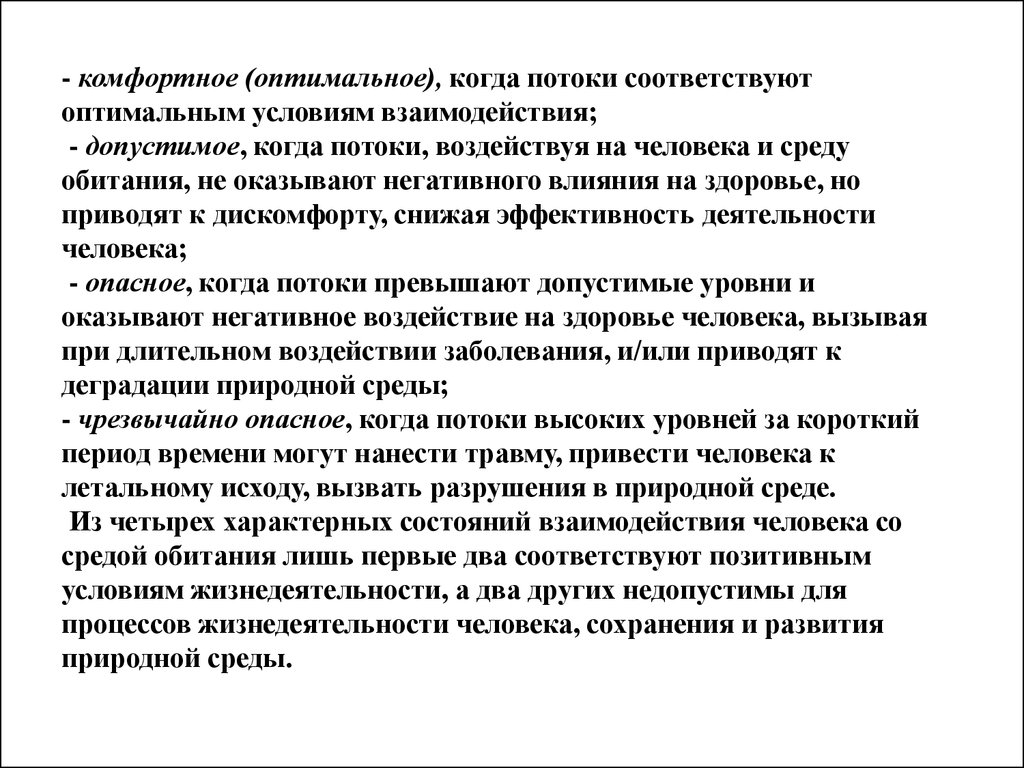 - комфортное (оптимальное), когда потоки соответствуют оптимальным условиям взаимодействия;

- допустимое, когда потоки, воздействуя на человека и среду обитания, не оказывают негативного влияния на здоровье, но приводят к дискомфорту, снижая эффективность деятельности человека;

- опасное, когда потоки превышают допустимые уровни и оказывают негативное воздействие на здоровье человека, вызывая при длительном воздействии заболевания, и/или приводят к деградации природной среды;

- чрезвычайно опасное, когда потоки высоких уровней за короткий период времени могут нанести травму, привести человека к летальному исходу, вызвать разрушения в природной среде.

Из четырех характерных состояний взаимодействия человека со средой обитания лишь первые два соответствуют позитивным условиям жизнедеятельности, а два других недопустимы для процессов жизнедеятельности человека, сохранения и развития природной среды.